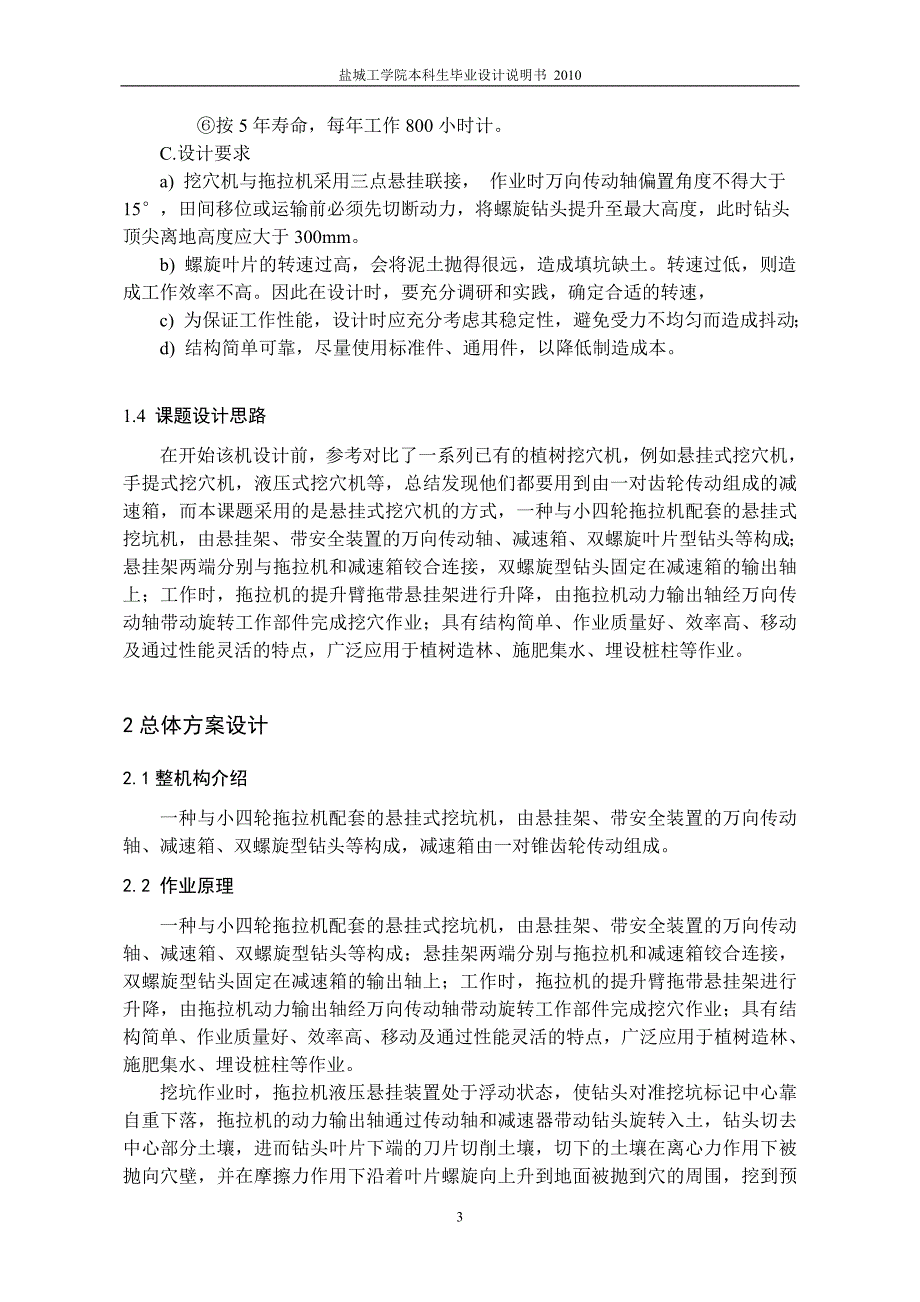 盐城工学院本科生毕业设计说明书 2010

⑥按 5 年寿命，每年工作 800 小时计。

C.设计要求

a) 挖穴机与拖拉机采用三点悬挂联接， 作业时万向传动轴偏置角度不得大于 15°，田间移位或运输前必须先切断动力，将螺旋钻头提升至最大高度，此时钻头顶尖离地高度应大于 300mm。

b) 螺旋叶片的转速过高，会将泥土抛得很远，造成填坑缺土。转速过低，则造成工作效率不高。因此在设计时，要充分调研和实践，确定合适的转速，

c) 为保证工作性能，设计时应充分考虑其稳定性，避免受力不均匀而造成抖动;

d) 结构简单可靠，尽量使用标准件、通用件，以降低制造成本。

1.4 课题设计思路

在开始该机设计前，参考对比了一系列已有的植树挖穴机，例如悬挂式挖穴机，手提式挖穴机，液压式挖穴机等，总结发现他们都要用到由一对齿轮传动组成的减速箱，而本课题采用的是悬挂式挖穴机的方式，一种与小四轮拖拉机配套的悬挂式挖坑机，由悬挂架、带安全装置的万向传动轴、减速箱、双螺旋叶片型钻头等构成;悬挂架两端分别与拖拉机和减速箱铰合连接，双螺旋型钻头固定在减速箱的输出轴上；工作时，拖拉机的提升臂拖带悬挂架进行升降，由拖拉机动力输出轴经万向传动轴带动旋转工作部件完成挖穴作业；具有结构简单、作业质量好、效率高、移动及通过性能灵活的特点，广泛应用于植树造林、施肥集水、埋设桩柱等作业。

2 总体方案设计

2.1 整机构介绍

一种与小四轮拖拉机配套的悬挂式挖坑机，由悬挂架、带安全装置的万向传动轴、减速箱、双螺旋型钻头等构成，减速箱由一对锥齿轮传动组成。

2.2 作业原理

一种与小四轮拖拉机配套的悬挂式挖坑机，由悬挂架、带安全装置的万向传动轴、减速箱、双螺旋型钻头等构成；悬挂架两端分别与拖拉机和减速箱铰合连接，双螺旋型钻头固定在减速箱的输出轴上；工作时，拖拉机的提升臂拖带悬挂架进行升降，由拖拉机动力输出轴经万向传动轴带动旋转工作部件完成挖穴作业；具有结构简单、作业质量好、效率高、移动及通过性能灵活的特点，广泛应用于植树造林、施肥集水、埋设桩柱等作业。

挖坑作业时，拖拉机液压悬挂装置处于浮动状态，使钻头对准挖坑标记中心靠自重下落，拖拉机的动力输出轴通过传动轴和减速器带动钻头旋转入土，钻头切去中心部分土壤，进而钻头叶片下端的刀片切削土壤，切下的土壤在离心力作用下被抛向穴壁，并在摩擦力作用下沿着叶片螺旋向上升到地面被抛到穴的周围，挖到预

3